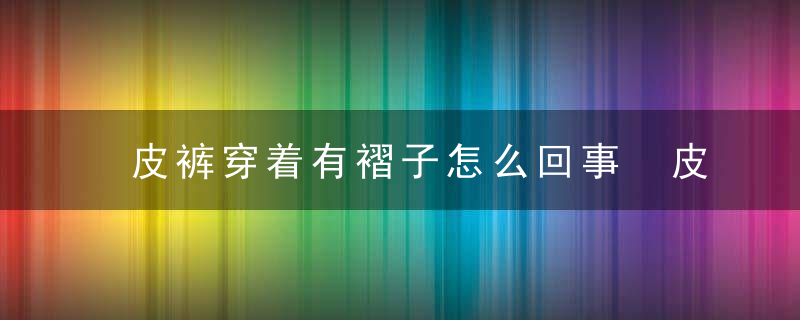 皮裤穿着有褶子怎么回事　皮